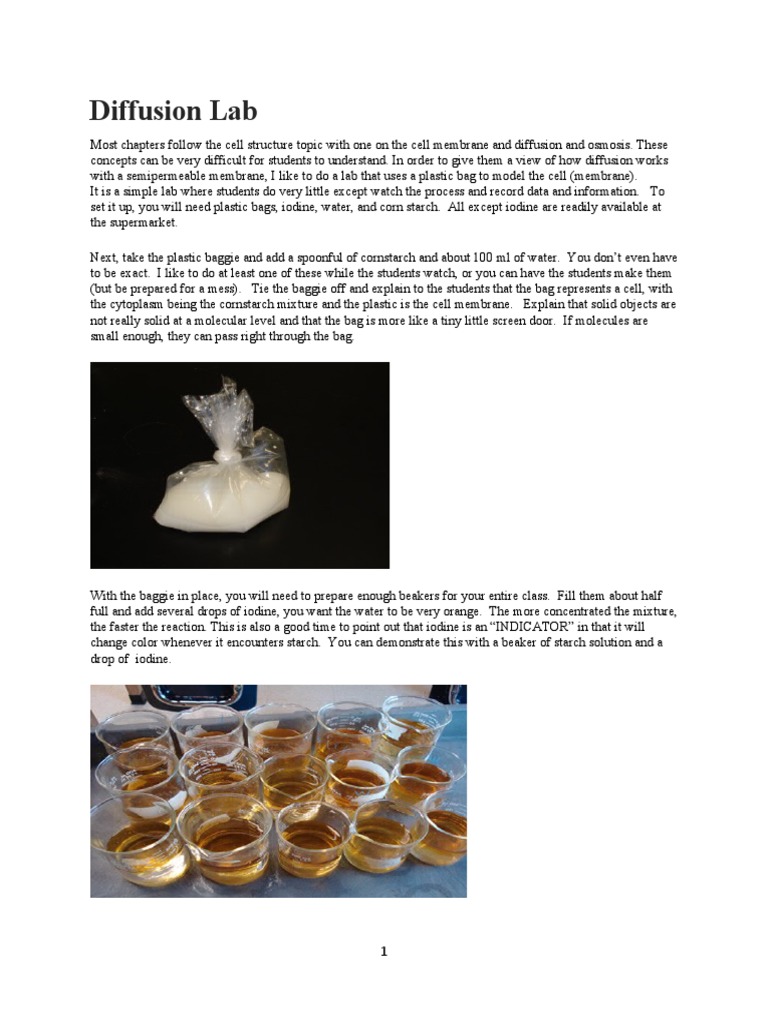 Diffusion Lab

Most chapters follow the cell structure topic with one on the cell membrane and diffusion and osmosis. These concepts can be very difficult for students to understand. In order to give them a view of how diffusion works with a semipermeable membrane, I like to do a lab that uses a plastic bag to model the cell (membrane). It is a simple lab where students do very little except watch the process and record data and information. To set it up, you will need plastic bags, iodine, water, and corn starch. All except iodine are readily available at the supermarket.

Next, take the plastic baggie and add a spoonful of cornstarch and about 100 ml of water. You don't even have to be exact. I like to do at least one of these while the students watch, or you can have the students make them (but be prepared for a mess). Tie the baggie off and explain to the students that the bag represents a cell, with the cytoplasm being the cornstarch mixture and the plastic is the cell membrane. Explain that solid objects are not really solid at a molecular level and that the bag is more like a tiny little screen door. If molecules are small enough, they can pass right through the bag.

With the baggie in place, you will need to prepare enough beakers for your entire class. Fill them about half full and add several drops of iodine, you want the water to be very orange. The more concentrated the mixture, the faster the reaction. This is also a good time to point out that iodine is an "INDICATOR" in that it will change color whenever it encounters starch. You can demonstrate this with a beaker of starch solution and a drop of iodine.

1